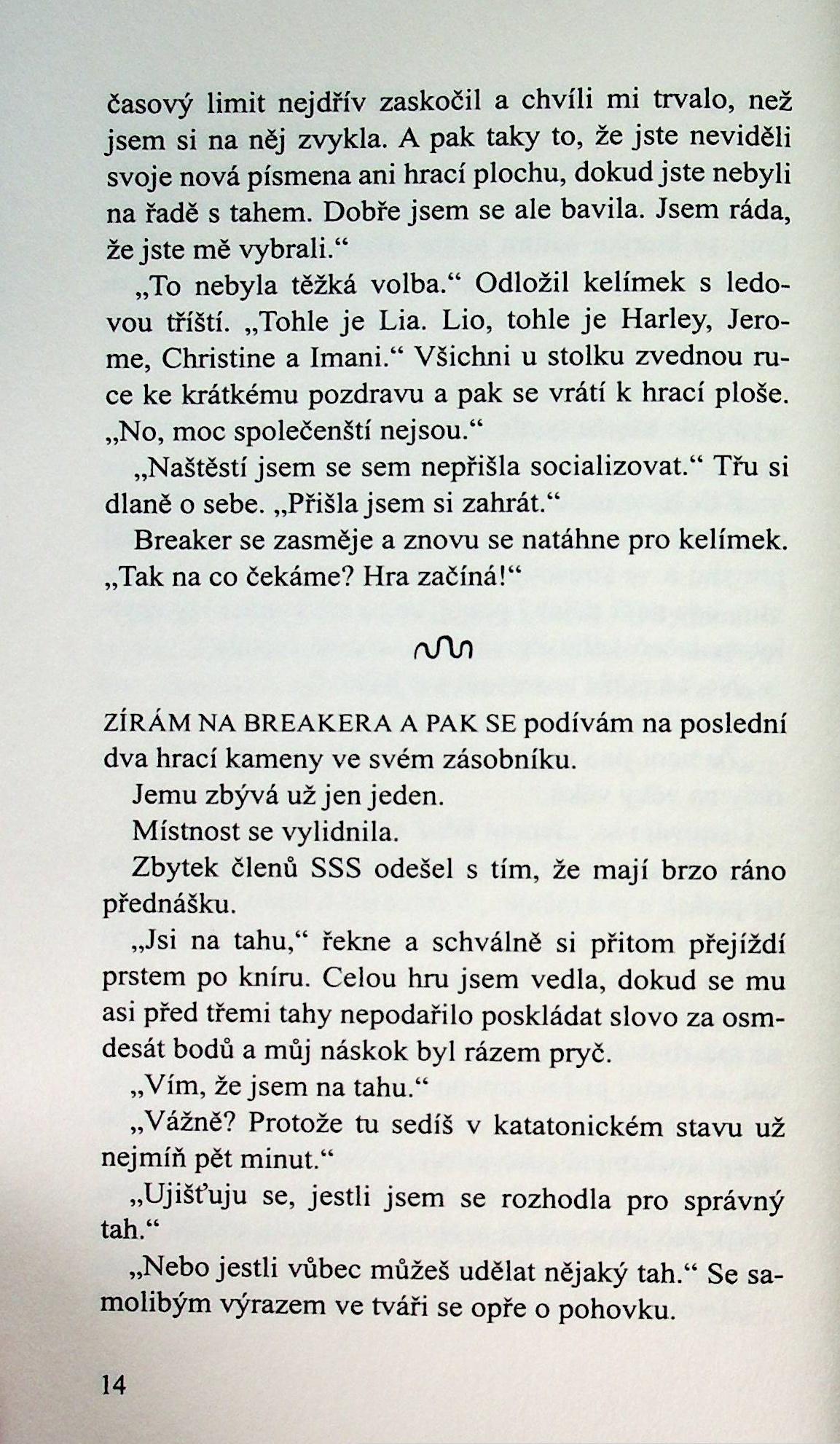 časový limit nejdřív zaskočil a chvíli mi trvalo, než jsem si na něj zvykla. A pak taky to, že jste neviděli svoje nová písmena ani hrací plochu, dokud jste nebyli na řadě s tahem. Dobře jsem se ale bavila. Jsem ráda, že jste mě vybrali.“

„To nebyla těžká volba.“ Odložil kelímek s ledovou tříští. „Tohle je Lia. Lio, tohle je Harley, Jerome, Christine a Imani.“ Všichni u stolku zvednou ruce ke krátkému pozdravu a pak se vrátí k hrací ploše. „No, moc společenští nejsou.“

„Naštěstí jsem se sem nepřišla socializovat.“ Třu si dlaně o sebe. „Přišla jsem si zahrát.“

Breaker se zasměje a znovu se natáhne pro kelímek. „Tak na co čekáme? Hra začíná!“

ZÍRÁM NA BREAKERA A PAK SE podívám na poslední dva hrací kameny ve svém zásobníku.

Jemu zbývá už jen jeden.

Místnost se vylidnila.

Zbytek členů SSS odešel s tím, že mají brzo ráno přednášku.

„Jsi na tahu,“ řekne a schválně si přitom přejíždí prstem po kníru. Celou hru jsem vedla, dokud se mu asi před třemi tahy nepodařilo poskládat slovo za osmdesát bodů a můj náskok byl rázem pryč.

„Vím, že jsem na tahu.“

„Vážně? Protože tu sedíš v katatonickém stavu už nejmíň pět minut.“

„Ujišťuju se, jestli jsem se rozhodla pro správný tah.“

„Nebo jestli vůbec můžeš udělat nějaký tah.“ Se samolibým výrazem ve tváři se opře o pohovku.

14